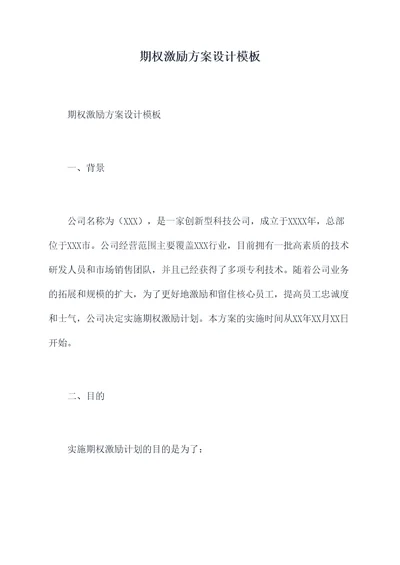 期权激励方案设计模板

期权激励方案设计模板

一、背景

公司名称为（XXX），是一家创新型科技公司，成立于XXXX年，总部位于XXX市。公司经营范围主要覆盖XXX行业，目前拥有一批高素质的技术研发人员和市场销售团队，并且已经获得了多项专利技术。随着公司业务的拓展和规模的扩大，为了更好地激励和留住核心员工，提高员工忠诚度和士气，公司决定实施期权激励计划。本方案的实施时间从XX年XX月XX日开始。

二、目的

实施期权激励计划的目的是为了：